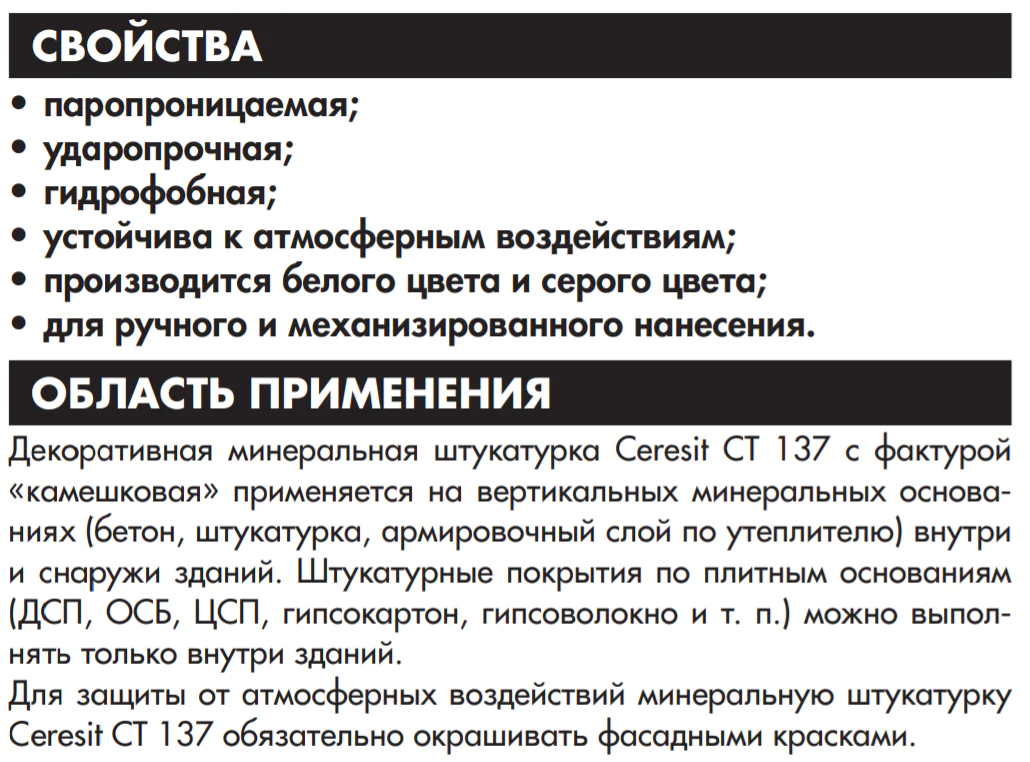 СВОЙСТВА

• паропроницаемая;
• ударопрочная;
• гидрофобная;
• устойчива к атмосферным воздействиям;
• производится белого цвета и серого цвета;
• для ручного и механизированного нанесения.

ОБЛАСТЬ ПРИМЕНЕНИЯ

Декоративная минеральная штукатурка Ceresit CT 137 с фактурой «камешковая» применяется на вертикальных минеральных основаниях (бетон, штукатурка, армировочный слой по утеплителю) внутри и снаружи зданий. Штукатурные покрытия по плитным основаниям (ДСП, ОСБ, ЦСП, гипсокартон, гипсоволокно и т. п.) можно выполнять только внутри зданий.
Для защиты от атмосферных воздействий минеральную штукатурку Ceresit CT 137 обязательно окрашивать фасадными красками.